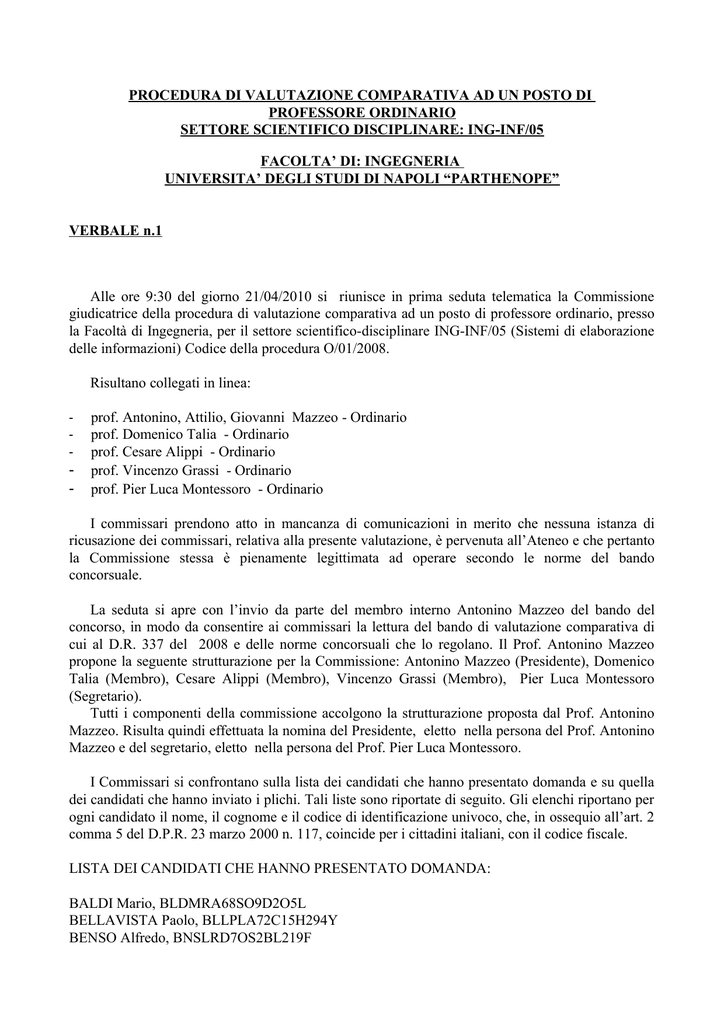 PROCEDURA DI VALUTAZIONE COMPARATIVA AD UN POSTO DI PROFESSORE ORDINARIO
SETTORE SCIENTIFICO DISCIPLINARE: ING-INF/05

FACOLTA' DI: INGEGNERIA
UNIVERSITA' DEGLI STUDI DI NAPOLI "PARTHENOPE"

VERBALE n.1

Alle ore 9:30 del giorno 21/04/2010 si riunisce in prima seduta telematica la Commissione giudicatrice della procedura di valutazione comparativa ad un posto di professore ordinario, presso la Facoltà di Ingegneria, per il settore scientifico-disciplinare ING-INF/05 (Sistemi di elaborazione delle informazioni) Codice della procedura O/01/2008.

Risultano collegati in linea:

- prof. Antonino, Attilio, Giovanni Mazzeo - Ordinario
- prof. Domenico Talia - Ordinario
- prof. Cesare Alippi - Ordinario
- prof. Vincenzo Grassi - Ordinario
- prof. Pier Luca Montessoro - Ordinario

I commissari prendono atto in mancanza di comunicazioni in merito che nessuna istanza di ricusazione dei commissari, relativa alla presente valutazione, è pervenuta all'Ateneo e che pertanto la Commissione stessa è pienamente legittimata ad operare secondo le norme del bando concorsuale.

La seduta si apre con l'invio da parte del membro interno Antonino Mazzeo del bando del concorso, in modo da consentire ai commissari la lettura del bando di valutazione comparativa di cui al D.R. 337 del 2008 e delle norme concorsuali che lo regolano. Il Prof. Antonino Mazzeo propone la seguente strutturazione per la Commissione: Antonino Mazzeo (Presidente), Domenico Talia (Membro), Cesare Alippi (Membro), Vincenzo Grassi (Membro), Pier Luca Montessoro (Segretario).
Tutti i componenti della commissione accolgono la strutturazione proposta dal Prof. Antonino Mazzeo. Risulta quindi effettuata la nomina del Presidente, eletto nella persona del Prof. Antonino Mazzeo e del segretario, eletto nella persona del Prof. Pier Luca Montessoro.

I Commissari si confrontano sulla lista dei candidati che hanno presentato domanda e su quella dei candidati che hanno inviato i plichi. Tali liste sono riportate di seguito. Gli elenchi riportano per ogni candidato il nome, il cognome e il codice di identificazione univoco, che, in ossequio all'art. 2 comma 5 del D.P.R. 23 marzo 2000 n. 117, coincide per i cittadini italiani, con il codice fiscale.

LISTA DEI CANDIDATI CHE HANNO PRESENTATO DOMANDA:

BALDI Mario, BLDMRA68SO9D2O5L
BELLAVISTA Paolo, BLLPLA72C15H294Y
BENSO Alfredo, BNSLRD7OS2BL219F